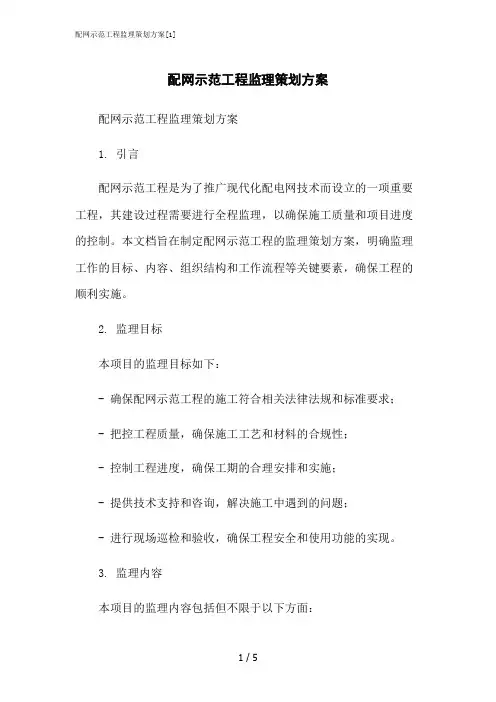 配网示范工程监理策划方案[1]

配网示范工程监理策划方案

配网示范工程监理策划方案

1. 引言

配网示范工程是为了推广现代化配电网技术而设立的一项重要工程，其建设过程需要进行全程监理，以确保施工质量和项目进度的控制。本文档旨在制定配网示范工程的监理策划方案，明确监理工作的目标、内容、组织结构和工作流程等关键要素，确保工程的顺利实施。

2. 监理目标

本项目的监理目标如下：

- 确保配网示范工程的施工符合相关法律法规和标准要求；

- 把控工程质量，确保施工工艺和材料的合规性；

- 控制工程进度，确保工期的合理安排和实施；

- 提供技术支持和咨询，解决施工中遇到的问题；

- 进行现场巡检和验收，确保工程安全和使用功能的实现。

3. 监理内容

本项目的监理内容包括但不限于以下方面：

1 / 5